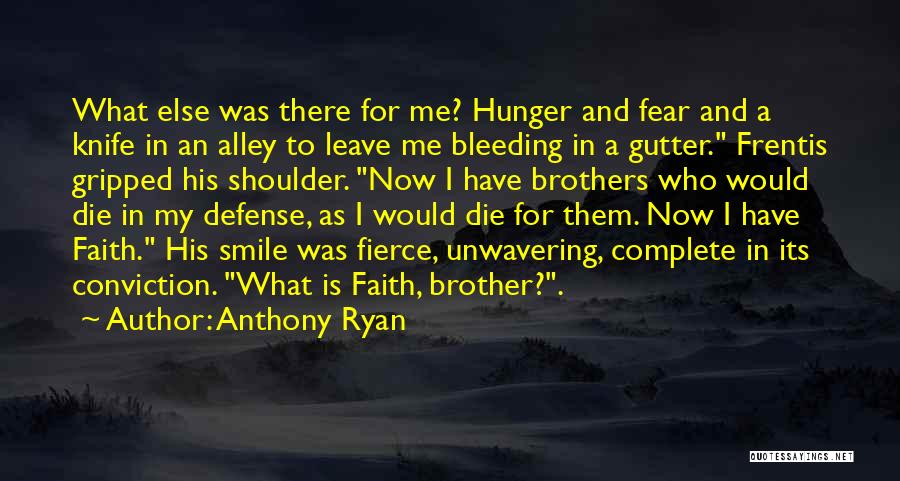 What else was there for me? Hunger and fear and a knife in an alley to leave me bleeding in a gutter." Frentis gripped his shoulder. "Now I have brothers who would die in my defense, as I would die for them. Now I have Faith." His smile was fierce, unwavering, complete in its conviction. "What is Faith, brother?".

Author: Anthony Ryan

QUOTESSAYINGS.NET